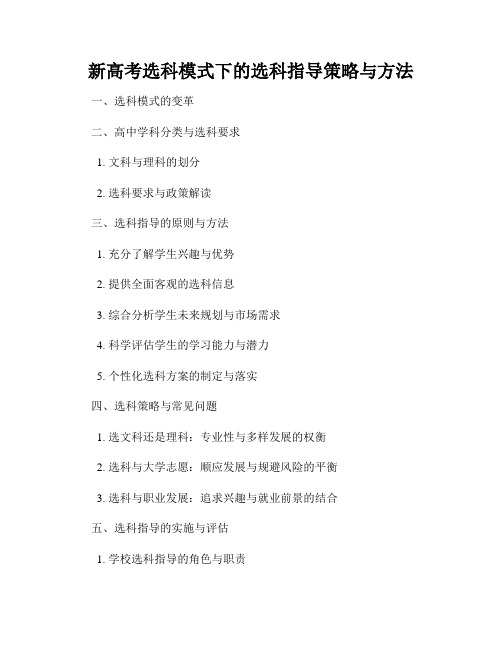 新高考选科模式下的选科指导策略与方法

一、选科模式的变革

二、高中学科分类与选科要求

1. 文科与理科的划分

2. 选科要求与政策解读

三、选科指导的原则与方法

1. 充分了解学生兴趣与优势

2. 提供全面客观的选科信息

3. 综合分析学生未来规划与市场需求

4. 科学评估学生的学习能力与潜力

5. 个性化选科方案的制定与落实

四、选科策略与常见问题

1. 选文科还是理科：专业性与多样发展的权衡

2. 选科与大学志愿：顺应发展与规避风险的平衡

3. 选科与职业发展：追求兴趣与就业前景的结合

五、选科指导的实施与评估

1. 学校选科指导的角色与职责